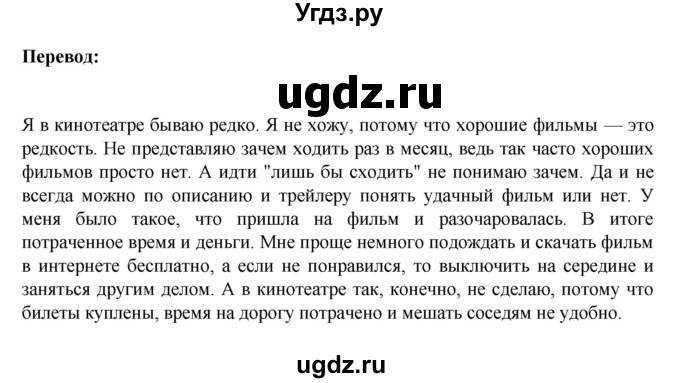 Угдз.ру

Перевод:

ugdz.ru

Я в кинотеатре бываю редко. Я не хожу, потому что хорошие фильмы — это редкость. Не представляю зачем ходить раз в месяц, ведь так часто хороших фильмов просто нет. А идти "лишь бы сходить" не понимаю зачем. Да и не всегда можно по описанию и трейлеру понять удачный фильм или нет. У меня было такое, что пришла на фильм и разочаровалась. В итоге потраченное время и деньги. Мне проще немного подождать и скачать фильм в интернете бесплатно, а если не понравился, то выключить на середине и заняться другим делом. А в кинотеатре так, конечно, не сделаю, потому что билеты куплены, время на дорогу потрачено и мешать соседям не удобно.

ugdz.ru